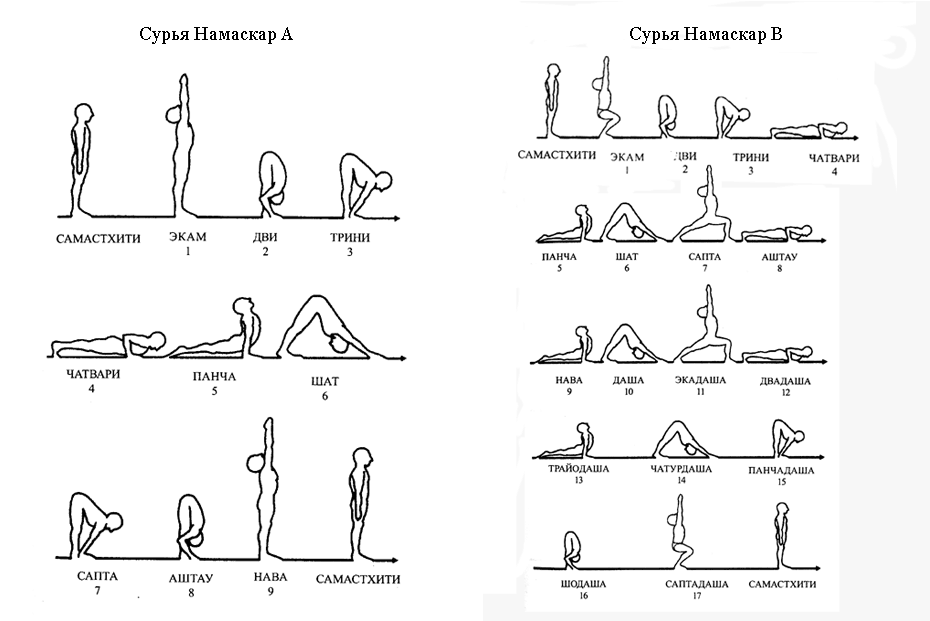 Сурья Намаскар А

САМАСТХИТИ
ЭКАМ
1
ДВИ
2
ТРИНИ
3

ЧАТВАРИ
4
ПАНЧА
5
ШАТ
6

САПТА
7
АШТАУ
8
НАВА
9
САМАСТХИТИ

Сурья Намаскар В

САМАСТХИТИ
ЭКАМ
1
ДВИ
2
ТРИНИ
3
ЧАТВАРИ
4

ПАНЧА
5
ШАТ
6
САПТА
7
АШТАУ
8

НАВА
9
ДАША
10
ЭКАДАША
11
ДВАДАША
12

ТРАЙОДАША
13
ЧАТУРДАША
14
ПАНЧАДАША
15

ШОДАША
16
САПТАДАША
17
САМАСТХИТИ